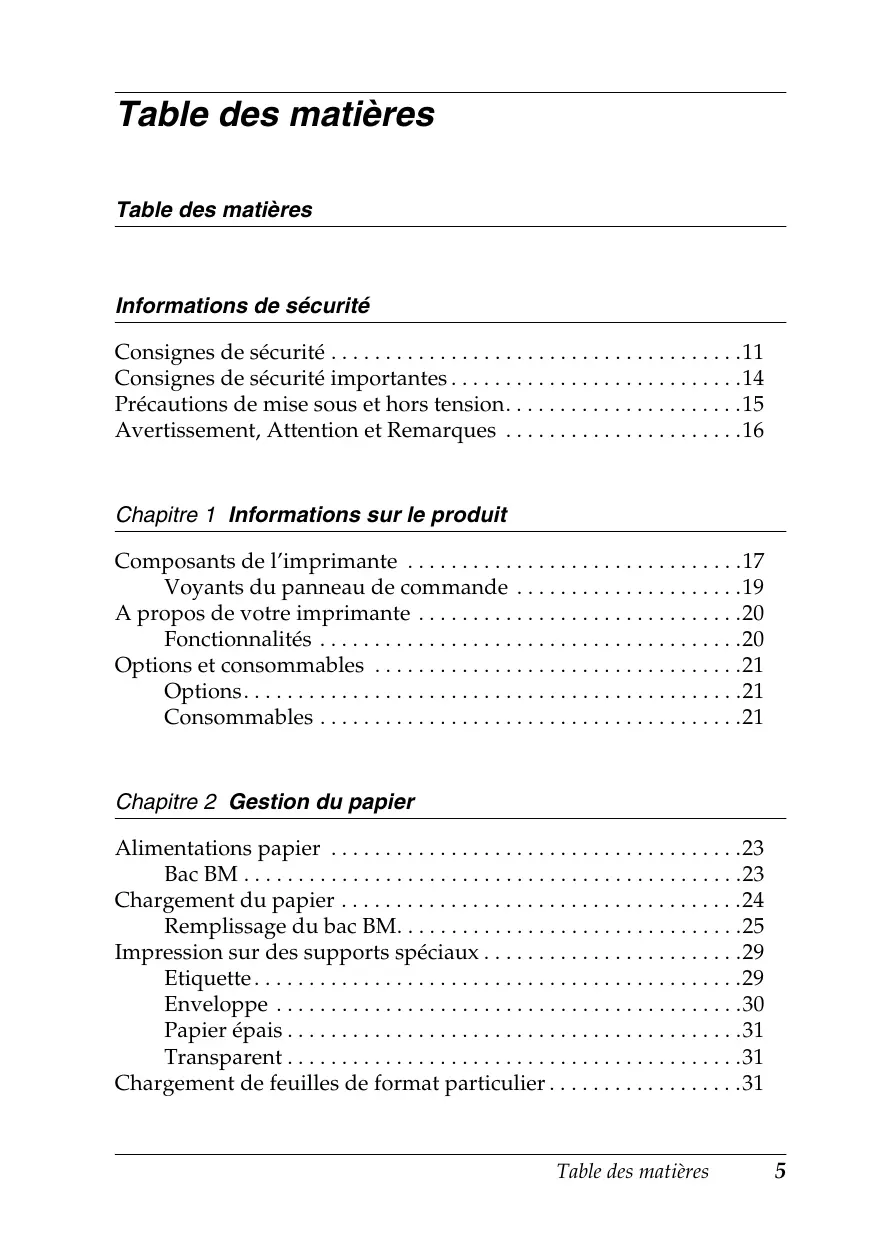 Table des matières

Table des matières

Informations de sécurité

Consignes de sécurité . . . . . . . . . . . . . . . . . . . . . . . . . . . . . . . . . . . . . .11
Consignes de sécurité importantes . . . . . . . . . . . . . . . . . . . . . . . . . . .14
Précautions de mise sous et hors tension. . . . . . . . . . . . . . . . . . . . . .15
Avertissement, Attention et Remarques . . . . . . . . . . . . . . . . . . . . . .16

Chapitre 1 Informations sur le produit

Composants de l'imprimante . . . . . . . . . . . . . . . . . . . . . . . . . . . . . . .17
Voyants du panneau de commande . . . . . . . . . . . . . . . . . . . . .19
A propos de votre imprimante . . . . . . . . . . . . . . . . . . . . . . . . . . . . . .20
Fonctionnalités . . . . . . . . . . . . . . . . . . . . . . . . . . . . . . . . . . . . . . .20
Options et consommables . . . . . . . . . . . . . . . . . . . . . . . . . . . . . . . . . .21
Options. . . . . . . . . . . . . . . . . . . . . . . . . . . . . . . . . . . . . . . . . . . . . .21
Consommables . . . . . . . . . . . . . . . . . . . . . . . . . . . . . . . . . . . . . . .21

Chapitre 2 Gestion du papier

Alimentations papier . . . . . . . . . . . . . . . . . . . . . . . . . . . . . . . . . . . . . .23
Bac BM . . . . . . . . . . . . . . . . . . . . . . . . . . . . . . . . . . . . . . . . . . . . . .23
Chargement du papier . . . . . . . . . . . . . . . . . . . . . . . . . . . . . . . . . . . . .24
Remplissage du bac BM. . . . . . . . . . . . . . . . . . . . . . . . . . . . . . . .25
Impression sur des supports spéciaux . . . . . . . . . . . . . . . . . . . . . . . .29
Etiquette . . . . . . . . . . . . . . . . . . . . . . . . . . . . . . . . . . . . . . . . . . . . .29
Enveloppe . . . . . . . . . . . . . . . . . . . . . . . . . . . . . . . . . . . . . . . . . . .30
Papier épais . . . . . . . . . . . . . . . . . . . . . . . . . . . . . . . . . . . . . . . . . .31
Transparent . . . . . . . . . . . . . . . . . . . . . . . . . . . . . . . . . . . . . . . . . .31
Chargement de feuilles de format particulier . . . . . . . . . . . . . . . . . .31

Table des matières 5